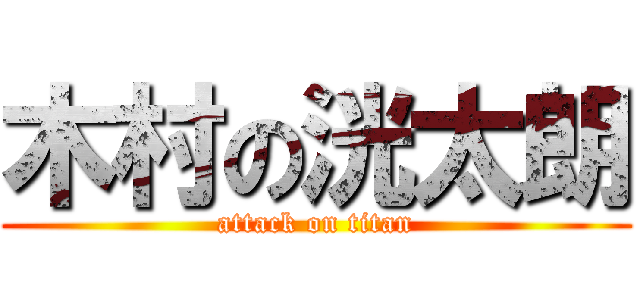 木村の洸太朗
attack on titan